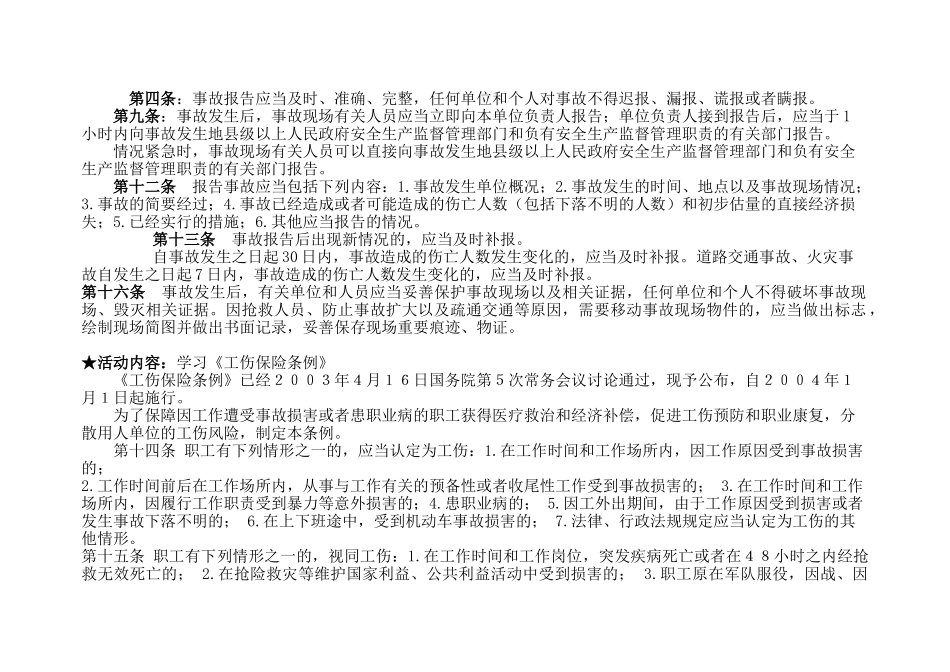 第四条：事故报告应当及时、准确、完整，任何单位和个人对事故不得迟报、漏报、谎报或者瞒报。

第九条：事故发生后，事故现场有关人员应当立即向本单位负责人报告；单位负责人接到报告后，应当于1小时内向事故发生地县级以上人民政府安全生产监督管理部门和负有安全生产监督管理职责的有关部门报告。

情况紧急时，事故现场有关人员可以直接向事故发生地县级以上人民政府安全生产监督管理部门和负有安全生产监督管理职责的有关部门报告。

第十二条　报告事故应当包括下列内容：1.事故发生单位概况；2.事故发生的时间、地点以及事故现场情况；3.事故的简要经过；4.事故已经造成或者可能造成的伤亡人数（包括下落不明的人数）和初步估量的直接经济损失；5.已经实行的措施；6.其他应当报告的情况。

第十三条　事故报告后出现新情况的，应当及时补报。

自事故发生之日起30日内，事故造成的伤亡人数发生变化的，应当及时补报。道路交通事故、火灾事故自发生之日起7日内，事故造成的伤亡人数发生变化的，应当及时补报。

第十六条　事故发生后，有关单位和人员应当妥善保护事故现场以及相关证据，任何单位和个人不得破坏事故现场、毁灭相关证据。因抢救人员、防止事故扩大以及疏通交通等原因，需要移动事故现场物件的，应当做出标志，绘制现场简图并做出书面记录，妥善保存现场重要痕迹、物证。

★活动内容：学习《工伤保险条例》

《工伤保险条例》已经２００３年４月１６日国务院第５次常务会议讨论通过，现予公布，自２００４年１月１日起施行。

为了保障因工作遭受事故损害或者患职业病的职工获得医疗救治和经济补偿，促进工伤预防和职业康复，分散用人单位的工伤风险，制定本条例。

第十四条 职工有下列情形之一的，应当认定为工伤：1.在工作时间和工作场所内，因工作原因受到事故损害的；
2.工作时间前后在工作场所内，从事与工作有关的预备性或者收尾性工作受到事故损害的；　3.在工作时间和工作场所内，因履行工作职责受到暴力等意外损害的；4.患职业病的；　5.因工外出期间，由于工作原因受到损害或者发生事故下落不明的；　6.在上下班途中，受到机动车事故损害的；　7.法律、行政法规规定应当认定为工伤的其他情形。
第十五条 职工有下列情形之一的，视同工伤：1.在工作时间和工作岗位，突发疾病死亡或者在４８小时之内经抢救无效死亡的；　2.在抢险救灾等维护国家利益、公共利益活动中受到损害的；　3.职工原在军队服役，因战、因